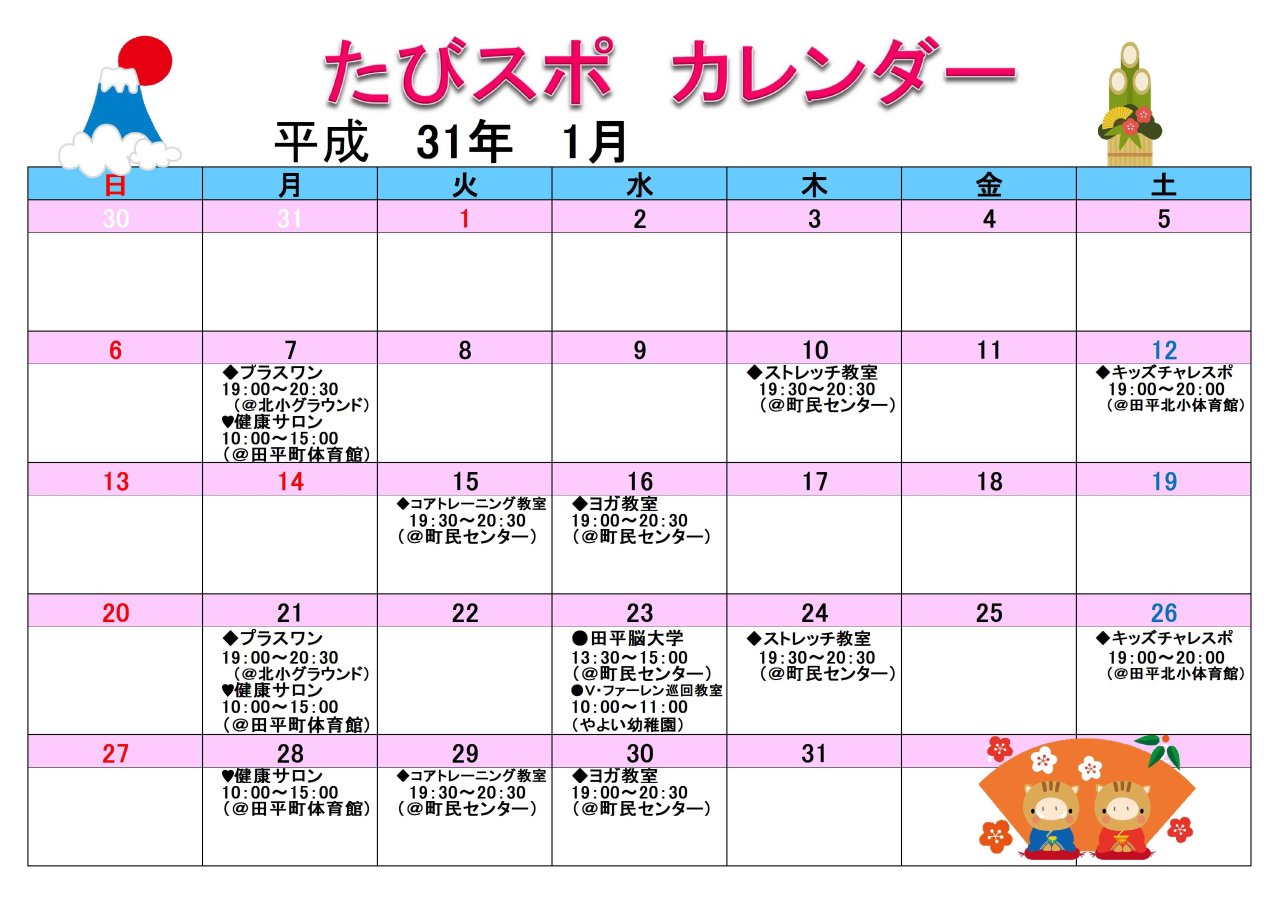 たびスポ　カレンダー

平成　31年　1月

| 日 | 月 | 火 | 水 | 木 | 金 | 土 |
|---|---|---|---|---|---|---|
| 30 | 31 | 1 | 2 | 3 | 4 | 5 |
| | | | | | | |
| 6 | 7 | 8 | 9 | 10 | 11 | 12 |
| | ◆プラスワン 19:00～20:30 (@北小グラウンド) ♥健康サロン 10:00～15:00 (@田平町体育館) | | | ◆ストレッチ教室 19:30～20:30 (@町民センター) | | ◆キッズチャレスポ 19:00～20:00 (@田平北小体育館) |
| 13 | 14 | 15 | 16 | 17 | 18 | 19 |
| | | ◆コアトレーニング教室 19:30～20:30 (@町民センター) | ◆ヨガ教室 19:00～20:30 (@町民センター) | | | |
| 20 | 21 | 22 | 23 | 24 | 25 | 26 |
| | ◆プラスワン 19:00～20:30 (@北小グラウンド) ♥健康サロン 10:00～15:00 (@田平町体育館) | | ●田平脳大学 13:30～15:00 (@町民センター) ●V・ファーレン巡回教室 10:00～11:00 (やよい幼稚園) | ◆ストレッチ教室 19:30～20:30 (@町民センター) | | ◆キッズチャレスポ 19:00～20:00 (@田平北小体育館) |
| 27 | 28 | 29 | 30 | 31 | | |
| | ♥健康サロン 10:00～15:00 (@田平町体育館) | ◆コアトレーニング教室 19:30～20:30 (@町民センター) | ◆ヨガ教室 19:00～20:30 (@町民センター) | | | |